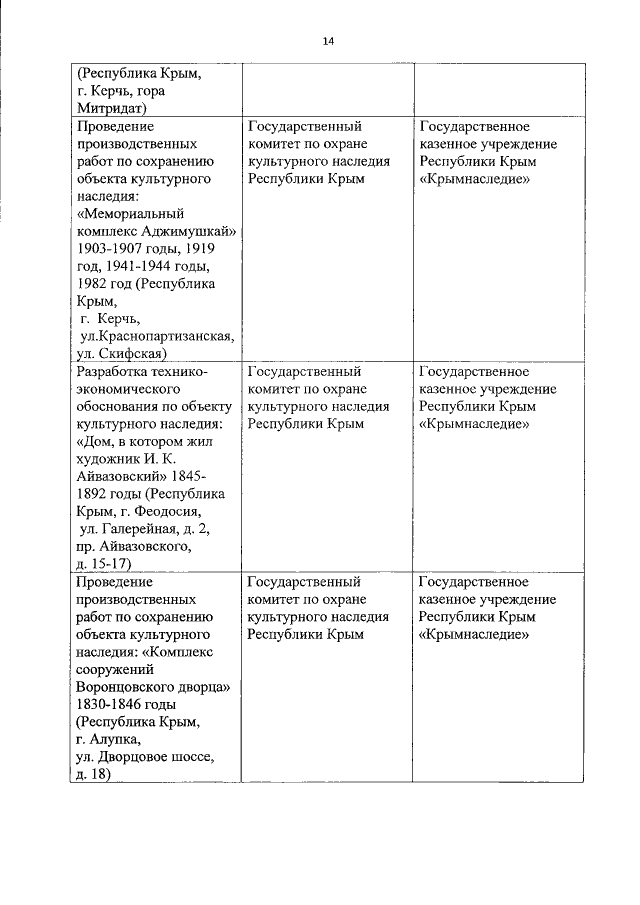 14

| | | |
|---|---|---|
| (Республика Крым, г. Керчь, гора Митридат) | | |
| Проведение производственных работ по сохранению объекта культурного наследия: «Мемориальный комплекс Аджимушкай» 1903-1907 годы, 1919 год, 1941-1944 годы, 1982 год (Республика Крым, г. Керчь, ул.Краснопартизанская, ул. Скифская) | Государственный комитет по охране культурного наследия Республики Крым | Государственное казенное учреждение Республики Крым «Крымнаследие» |
| Разработка технико-экономического обоснования по объекту культурного наследия: «Дом, в котором жил художник И. К. Айвазовский» 1845-1892 годы (Республика Крым, г. Феодосия, ул. Галерейная, д. 2, пр. Айвазовского, д. 15-17) | Государственный комитет по охране культурного наследия Республики Крым | Государственное казенное учреждение Республики Крым «Крымнаследие» |
| Проведение производственных работ по сохранению объекта культурного наследия: «Комплекс сооружений Воронцовского дворца» 1830-1846 годы (Республика Крым, г. Алупка, ул. Дворцовое шоссе, д. 18) | Государственный комитет по охране культурного наследия Республики Крым | Государственное казенное учреждение Республики Крым «Крымнаследие» |